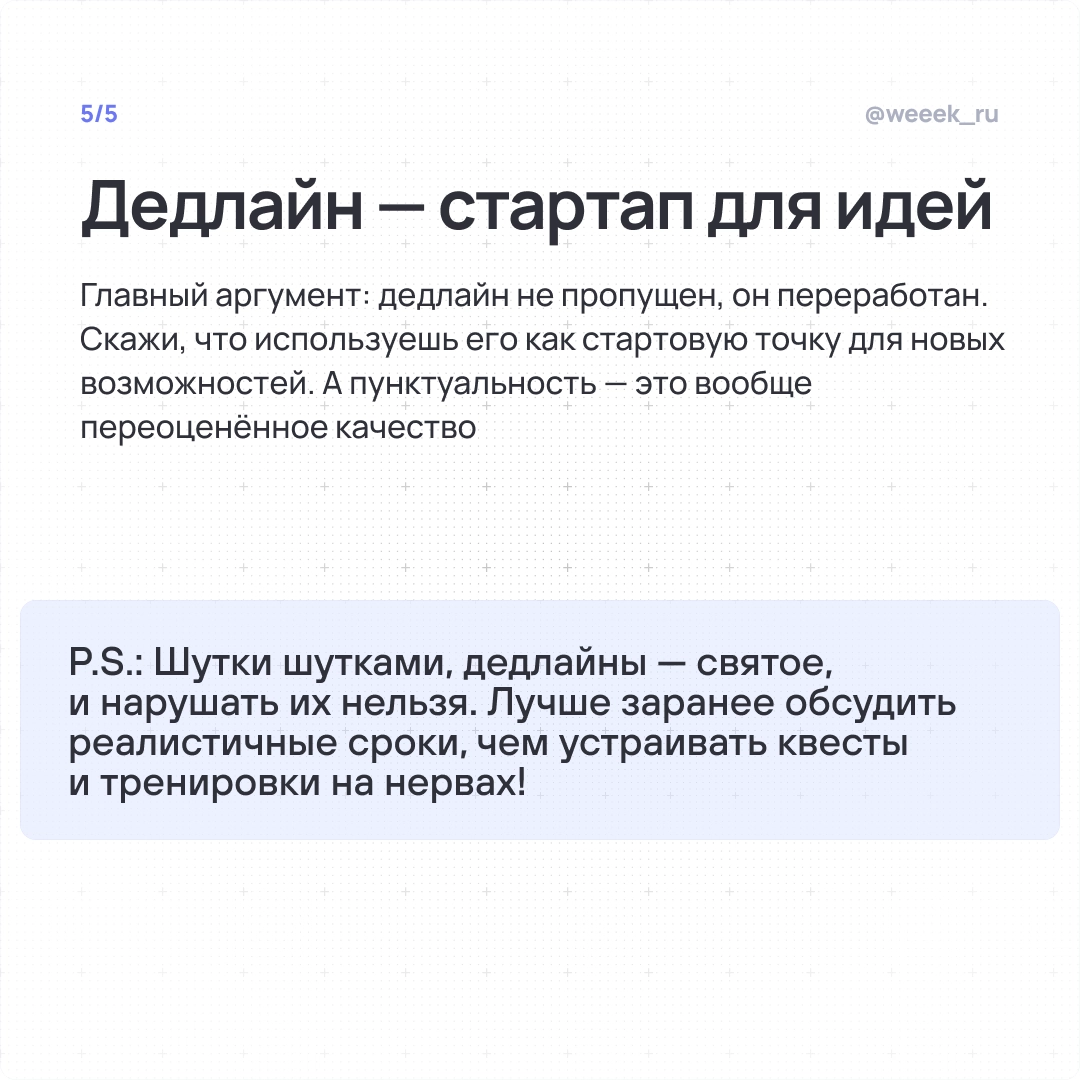 5/5

@weeek_ru

Дедлайн — стартап для идей

Главный аргумент: дедлайн не пропущен, он переработан. Скажи, что используешь его как стартовую точку для новых возможностей. А пунктуальность — это вообще переоценённое качество

P.S.: Шутки шутками, дедлайны — святое, и нарушать их нельзя. Лучше заранее обсудить реалистичные сроки, чем устраивать квесты и тренировки на нервах!